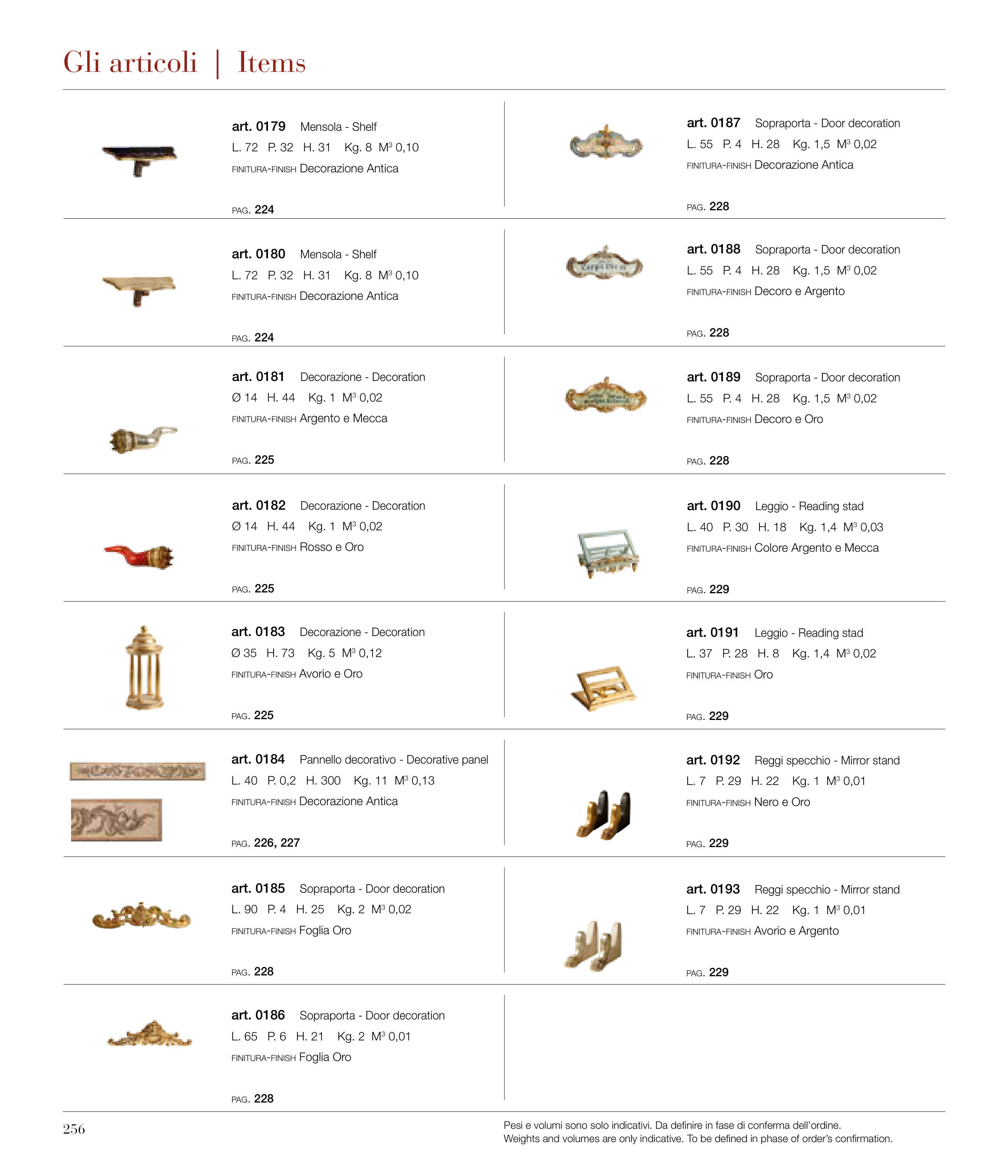 Gli articoli | Items

art. 0179 Mensola - Shelf
L. 72 P. 32 H. 31 Kg. 8 $M^3$ 0,10
FINITURA-FINISH Decorazione Antica
PAG. 224

art. 0180 Mensola - Shelf
L. 72 P. 32 H. 31 Kg. 8 $M^3$ 0,10
FINITURA-FINISH Decorazione Antica
PAG. 224

art. 0181 Decorazione - Decoration
Ø 14 H. 44 Kg. 1 $M^3$ 0,02
FINITURA-FINISH Argento e Mecca
PAG. 225

art. 0182 Decorazione - Decoration
Ø 14 H. 44 Kg. 1 $M^3$ 0,02
FINITURA-FINISH Rosso e Oro
PAG. 225

art. 0183 Decorazione - Decoration
Ø 35 H. 73 Kg. 5 $M^3$ 0,12
FINITURA-FINISH Avorio e Oro
PAG. 225

art. 0184 Pannello decorativo - Decorative panel
L. 40 P. 0,2 H. 300 Kg. 11 $M^3$ 0,13
FINITURA-FINISH Decorazione Antica
PAG. 226, 227

art. 0185 Sopraporta - Door decoration
L. 90 P. 4 H. 25 Kg. 2 $M^3$ 0,02
FINITURA-FINISH Foglia Oro
PAG. 228

art. 0186 Sopraporta - Door decoration
L. 65 P. 6 H. 21 Kg. 2 $M^3$ 0,01
FINITURA-FINISH Foglia Oro
PAG. 228

art. 0187 Sopraporta - Door decoration
L. 55 P. 4 H. 28 Kg. 1,5 $M^3$ 0,02
FINITURA-FINISH Decorazione Antica
PAG. 228

art. 0188 Sopraporta - Door decoration
L. 55 P. 4 H. 28 Kg. 1,5 $M^3$ 0,02
FINITURA-FINISH Decoro e Argento
PAG. 228

art. 0189 Sopraporta - Door decoration
L. 55 P. 4 H. 28 Kg. 1,5 $M^3$ 0,02
FINITURA-FINISH Decoro e Oro
PAG. 228

art. 0190 Leggio - Reading stad
L. 40 P. 30 H. 18 Kg. 1,4 $M^3$ 0,03
FINITURA-FINISH Colore Argento e Mecca
PAG. 229

art. 0191 Leggio - Reading stad
L. 37 P. 28 H. 8 Kg. 1,4 $M^3$ 0,02
FINITURA-FINISH Oro
PAG. 229

art. 0192 Reggi specchio - Mirror stand
L. 7 P. 29 H. 22 Kg. 1 $M^3$ 0,01
FINITURA-FINISH Nero e Oro
PAG. 229

art. 0193 Reggi specchio - Mirror stand
L. 7 P. 29 H. 22 Kg. 1 $M^3$ 0,01
FINITURA-FINISH Avorio e Argento
PAG. 229

256

Pesi e volumi sono solo indicativi. Da definire in fase di conferma dell'ordine.
Weights and volumes are only indicative. To be defined in phase of order's confirmation.